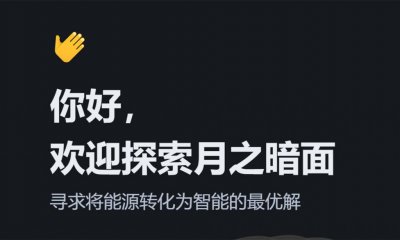 你好，
欢迎探索月之暗面

寻求将能源转化为智能的最优解